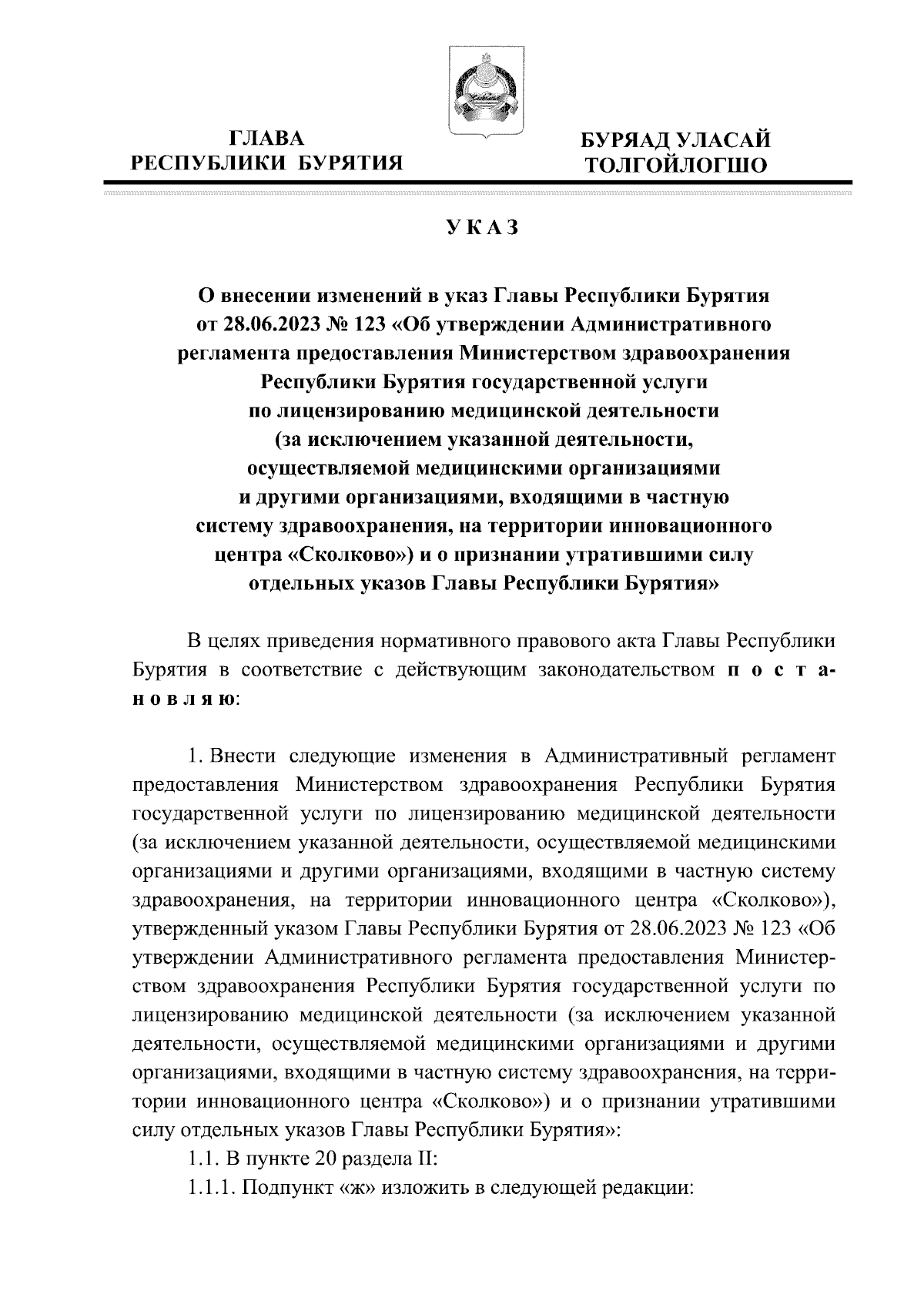 ГЛАВА
РЕСПУБЛИКИ БУРЯТИЯ

БУРЯАД УЛАСАЙ
ТОЛГОЙЛОГШО

УКАЗ

О внесении изменений в указ Главы Республики Бурятия от 28.06.2023 № 123 «Об утверждении Административного регламента предоставления Министерством здравоохранения Республики Бурятия государственной услуги по лицензированию медицинской деятельности (за исключением указанной деятельности, осуществляемой медицинскими организациями и другими организациями, входящими в частную систему здравоохранения, на территории инновационного центра «Сколково») и о признании утратившими силу отдельных указов Главы Республики Бурятия»

В целях приведения нормативного правового акта Главы Республики Бурятия в соответствие с действующим законодательством постановляю:

1. Внести следующие изменения в Административный регламент предоставления Министерством здравоохранения Республики Бурятия государственной услуги по лицензированию медицинской деятельности (за исключением указанной деятельности, осуществляемой медицинскими организациями и другими организациями, входящими в частную систему здравоохранения, на территории инновационного центра «Сколково»), утвержденный указом Главы Республики Бурятия от 28.06.2023 № 123 «Об утверждении Административного регламента предоставления Министерством здравоохранения Республики Бурятия государственной услуги по лицензированию медицинской деятельности (за исключением указанной деятельности, осуществляемой медицинскими организациями и другими организациями, входящими в частную систему здравоохранения, на территории инновационного центра «Сколково») и о признании утратившими силу отдельных указов Главы Республики Бурятия»:

1.1. В пункте 20 раздела II:

1.1.1. Подпункт «ж» изложить в следующей редакции: